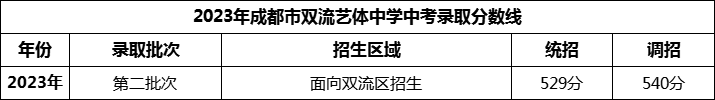 2023年成都市双流艺体中学中考录取分数线

| 年份 | 录取批次 | 招生区域 | 统招 | 调招 |
|---|---|---|---|---|
| 2023年 | 第二批次 | 面向双流区招生 | 529分 | 540分 |